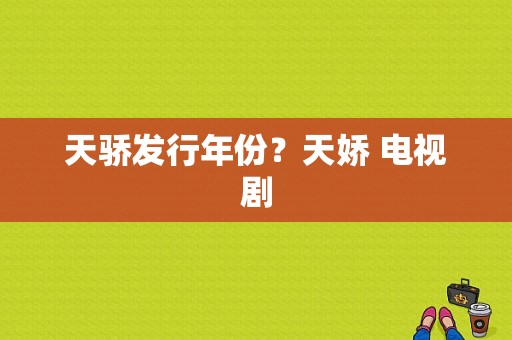 天骄发行年份？天娇 电视剧